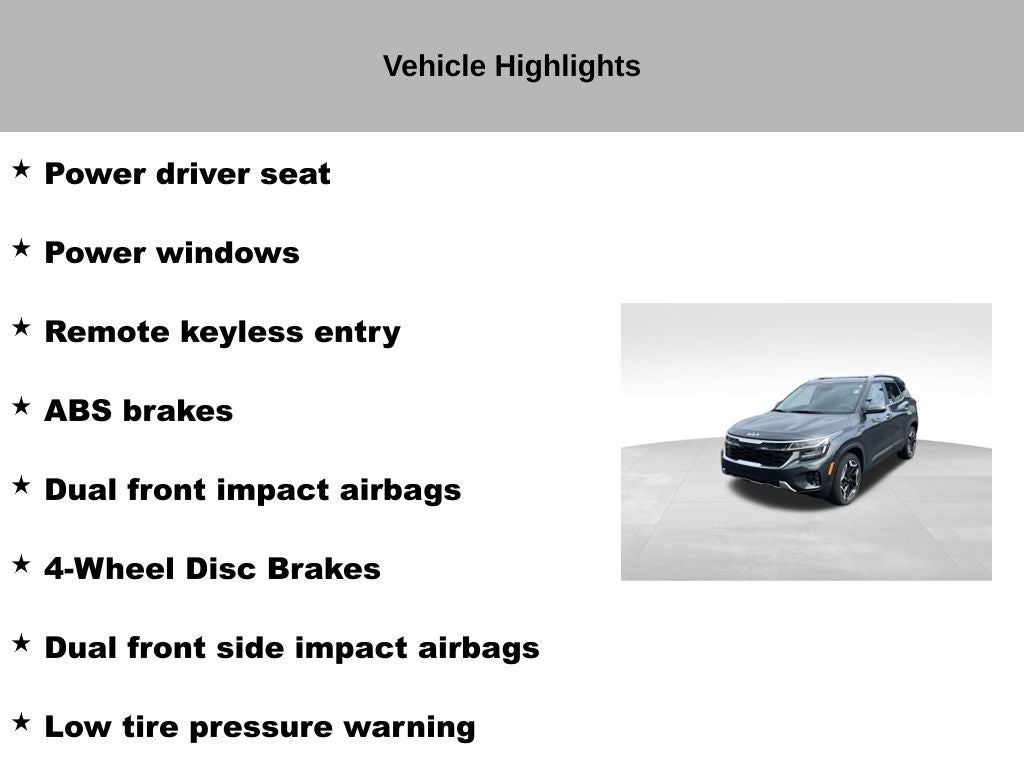 Vehicle Highlights

★ Power driver seat

★ Power windows

★ Remote keyless entry

★ ABS brakes

★ Dual front impact airbags

★ 4-Wheel Disc Brakes

★ Dual front side impact airbags

★ Low tire pressure warning